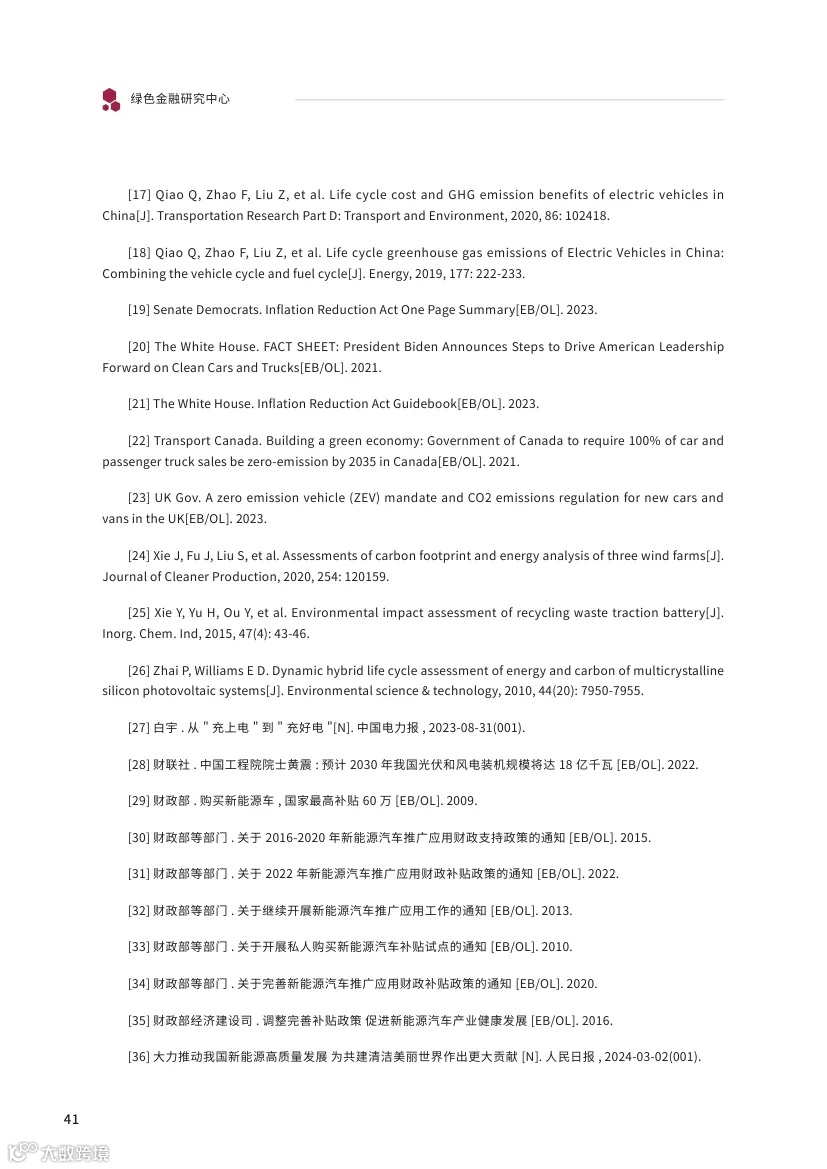 绿色金融研究中心

[17] Qiao Q, Zhao F, Liu Z, et al. Life cycle cost and GHG emission benefits of electric vehicles in China[J]. Transportation Research Part D: Transport and Environment, 2020, 86: 102418.

[18] Qiao Q, Zhao F, Liu Z, et al. Life cycle greenhouse gas emissions of Electric Vehicles in China: Combining the vehicle cycle and fuel cycle[J]. Energy, 2019, 177: 222-233.

[19] Senate Democrats. Inflation Reduction Act One Page Summary[EB/OL]. 2023.

[20] The White House. FACT SHEET: President Biden Announces Steps to Drive American Leadership Forward on Clean Cars and Trucks[EB/OL]. 2021.

[21] The White House. Inflation Reduction Act Guidebook[EB/OL]. 2023.

[22] Transport Canada. Building a green economy: Government of Canada to require 100% of car and passenger truck sales be zero-emission by 2035 in Canada[EB/OL]. 2021.

[23] UK Gov. A zero emission vehicle (ZEV) mandate and CO2 emissions regulation for new cars and vans in the UK[EB/OL]. 2023.

[24] Xie J, Fu J, Liu S, et al. Assessments of carbon footprint and energy analysis of three wind farms[J]. Journal of Cleaner Production, 2020, 254: 120159.

[25] Xie Y, Yu H, Ou Y, et al. Environmental impact assessment of recycling waste traction battery[J]. Inorg. Chem. Ind, 2015, 47(4): 43-46.

[26] Zhai P, Williams E D. Dynamic hybrid life cycle assessment of energy and carbon of multicrystalline silicon photovoltaic systems[J]. Environmental science & technology, 2010, 44(20): 7950-7955.

[27] 白宇 . 从 " 充上电 " 到 " 充好电 "[N]. 中国电力报 , 2023-08-31(001).

[28] 财联社 . 中国工程院院士黄震 : 预计 2030 年我国光伏和风电装机规模将达 18 亿千瓦 [EB/OL]. 2022.

[29] 财政部 . 购买新能源车 , 国家最高补贴 60 万 [EB/OL]. 2009.

[30] 财政部等部门 . 关于 2016-2020 年新能源汽车推广应用财政支持政策的通知 [EB/OL]. 2015.

[31] 财政部等部门 . 关于 2022 年新能源汽车推广应用财政补贴政策的通知 [EB/OL]. 2022.

[32] 财政部等部门 . 关于继续开展新能源汽车推广应用工作的通知 [EB/OL]. 2013.

[33] 财政部等部门 . 关于开展私人购买新能源汽车补贴试点的通知 [EB/OL]. 2010.

[34] 财政部等部门 . 关于完善新能源汽车推广应用财政补贴政策的通知 [EB/OL]. 2020.

[35] 财政部经济建设司 . 调整完善补贴政策 促进新能源汽车产业健康发展 [EB/OL]. 2016.

[36] 大力推动我国新能源高质量发展 为共建清洁美丽世界作出更大贡献 [N]. 人民日报 , 2024-03-02(001).

41

大数跨境